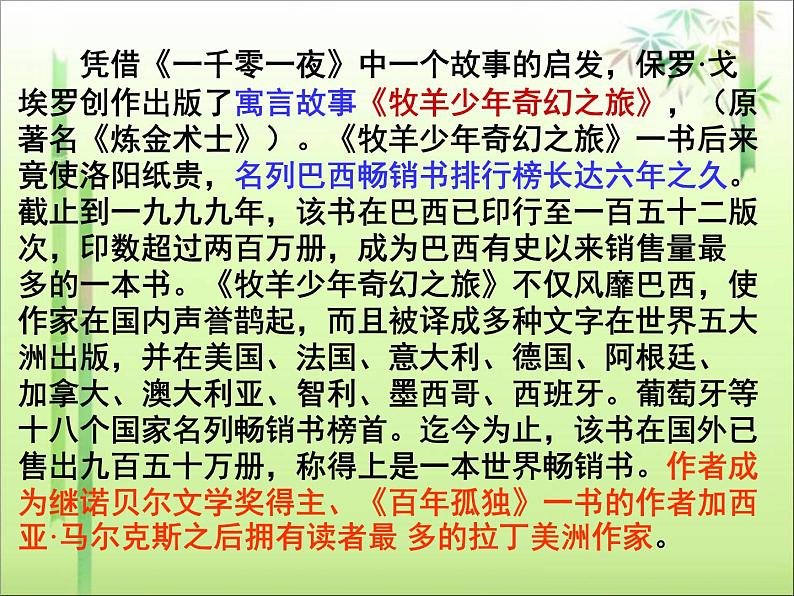 凭借《一千零一夜》中一个故事的启发，保罗·戈埃罗创作出版了寓言故事《牧羊少年奇幻之旅》，（原著名《炼金术士》）。《牧羊少年奇幻之旅》一书后来竟使洛阳纸贵，名列巴西畅销书排行榜长达六年之久。截止到一九九九年，该书在巴西已印行至一百五十二版次，印数超过两百万册，成为巴西有史以来销售量最多的一本书。《牧羊少年奇幻之旅》不仅风靡巴西，使作家在国内声誉鹊起，而且被译成多种文字在世界五大洲出版，并在美国、法国、意大利、德国、阿根廷、加拿大、澳大利亚、智利、墨西哥、西班牙。葡萄牙等十八个国家名列畅销书榜首。迄今为止，该书在国外已售出九百五十万册，称得上是一本世界畅销书。作者成为继诺贝尔文学奖得主、《百年孤独》一书的作者加西亚·马尔克斯之后拥有读者最 多的拉丁美洲作家。